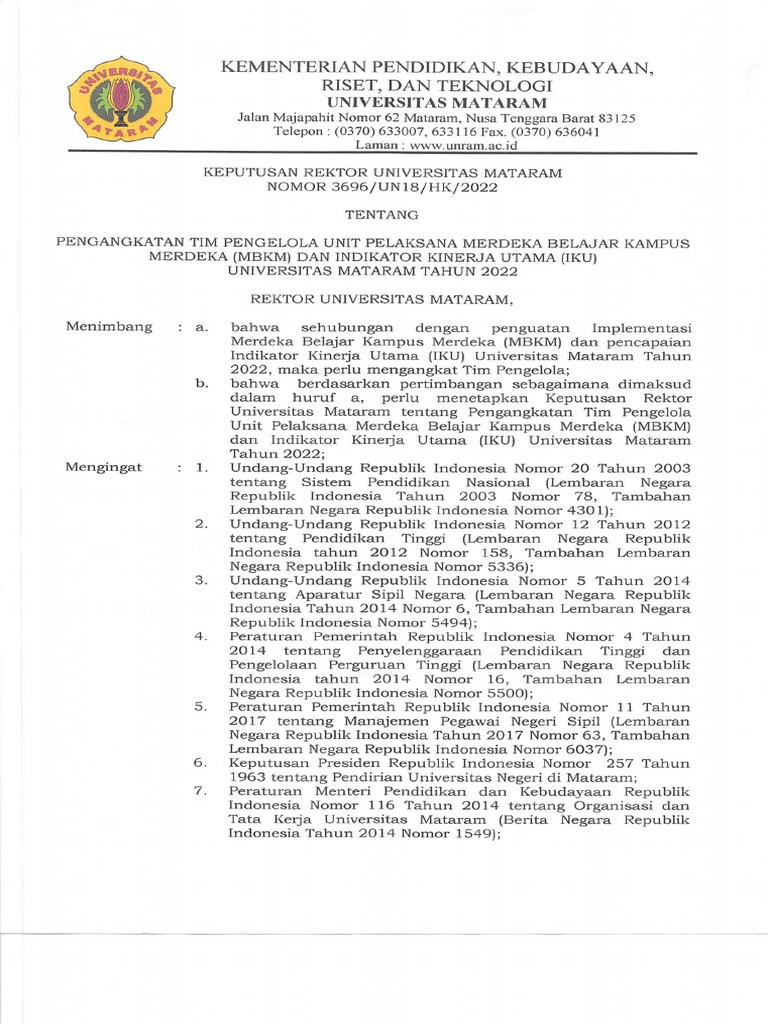 UNIVERSITAS MATARAM

KEMENTERIAN PENDIDIKAN, KEBUDAYAAN, RISET, DAN TEKNOLOGI
UNIVERSITAS MATARAM
Jalan Majapahit Nomor 62 Mataram, Nusa Tenggara Barat 83125
Telepon : (0370) 633007, 633116 Fax. (0370) 636041
Laman : www.unram.ac.id

KEPUTUSAN REKTOR UNIVERSITAS MATARAM
NOMOR 3696/UN18/HK/2022

TENTANG

PENGANGKATAN TIM PENGELOLA UNIT PELAKSANA MERDEKA BELAJAR KAMPUS MERDEKA (MBKM) DAN INDIKATOR KINERJA UTAMA (IKU) UNIVERSITAS MATARAM TAHUN 2022

REKTOR UNIVERSITAS MATARAM,

Menimbang : a. bahwa sehubungan dengan penguatan Implementasi Merdeka Belajar Kampus Merdeka (MBKM) dan pencapaian Indikator Kinerja Utama (IKU) Universitas Mataram Tahun 2022, maka perlu mengangkat Tim Pengelola;
b. bahwa berdasarkan pertimbangan sebagaimana dimaksud dalam huruf a, perlu menetapkan Keputusan Rektor Universitas Mataram tentang Pengangkatan Tim Pengelola Unit Pelaksana Merdeka Belajar Kampus Merdeka (MBKM) dan Indikator Kinerja Utama (IKU) Universitas Mataram Tahun 2022;

Mengingat : 1. Undang-Undang Republik Indonesia Nomor 20 Tahun 2003 tentang Sistem Pendidikan Nasional (Lembaran Negara Republik Indonesia Tahun 2003 Nomor 78, Tambahan Lembaran Negara Republik Indonesia Nomor 4301);
2. Undang-Undang Republik Indonesia Nomor 12 Tahun 2012 tentang Pendidikan Tinggi (Lembaran Negara Republik Indonesia tahun 2012 Nomor 158, Tambahan Lembaran Negara Republik Indonesia Nomor 5336);
3. Undang-Undang Republik Indonesia Nomor 5 Tahun 2014 tentang Aparatur Sipil Negara (Lembaran Negara Republik Indonesia Tahun 2014 Nomor 6, Tambahan Lembaran Negara Republik Indonesia Nomor 5494);
4. Peraturan Pemerintah Republik Indonesia Nomor 4 Tahun 2014 tentang Penyelenggaraan Pendidikan Tinggi dan Pengelolaan Perguruan Tinggi (Lembaran Negara Republik Indonesia tahun 2014 Nomor 16, Tambahan Lembaran Negara Republik Indonesia Nomor 5500);
5. Peraturan Pemerintah Republik Indonesia Nomor 11 Tahun 2017 tentang Manajemen Pegawai Negeri Sipil (Lembaran Negara Republik Indonesia Tahun 2017 Nomor 63, Tambahan Lembaran Negara Republik Indonesia Nomor 6037);
6. Keputusan Presiden Republik Indonesia Nomor 257 Tahun 1963 tentang Pendirian Universitas Negeri di Mataram;
7. Peraturan Menteri Pendidikan dan Kebudayaan Republik Indonesia Nomor 116 Tahun 2014 tentang Organisasi dan Tata Kerja Universitas Mataram (Berita Negara Republik Indonesia Tahun 2014 Nomor 1549);